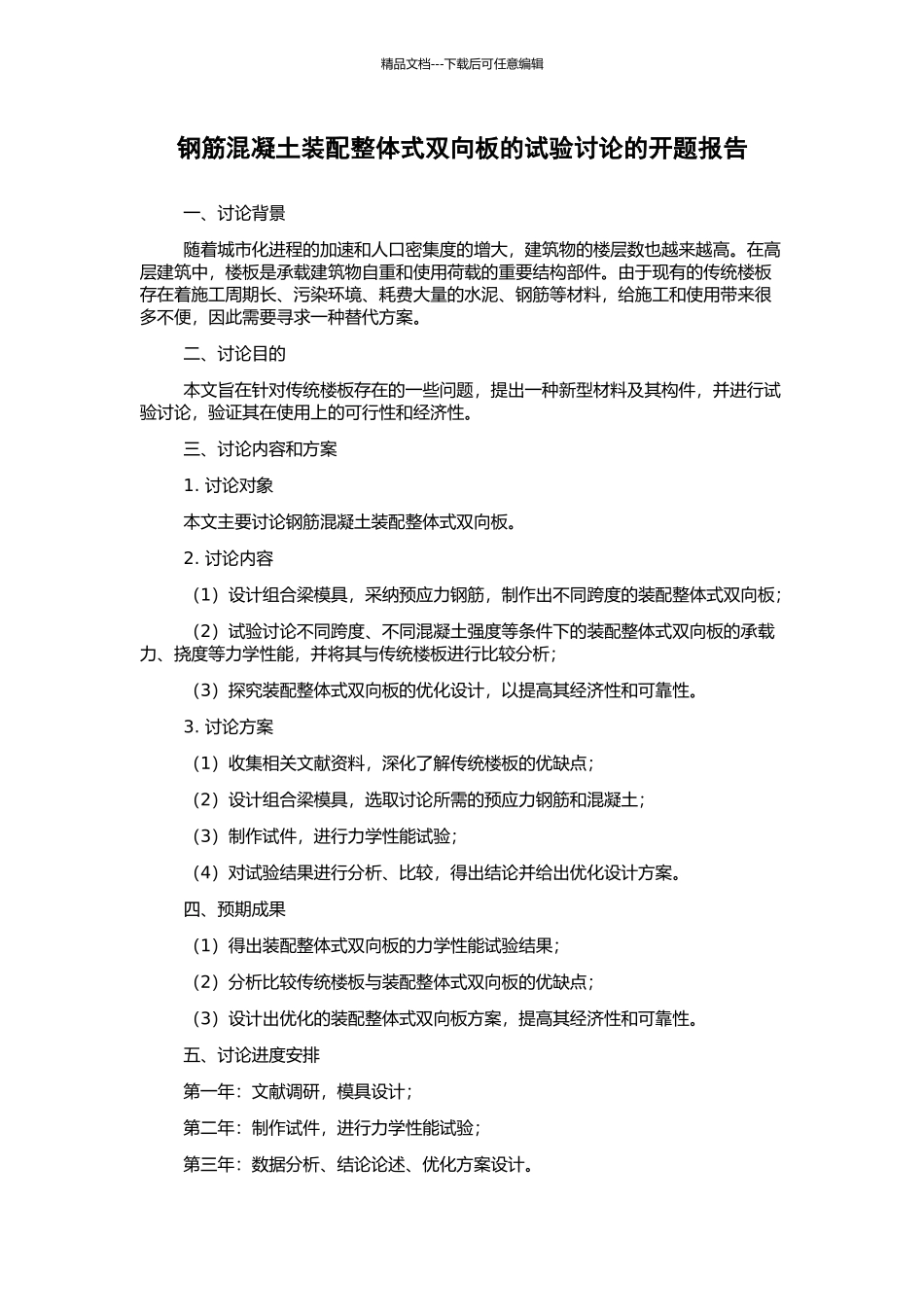 精品文档---下载后可任意编辑

钢筋混凝土装配整体式双向板的试验讨论的开题报告

一、讨论背景

随着城市化进程的加速和人口密集度的增大，建筑物的楼层数也越来越高。在高层建筑中，楼板是承载建筑物自重和使用荷载的重要结构部件。由于现有的传统楼板存在着施工周期长、污染环境、耗费大量的水泥、钢筋等材料，给施工和使用带来很多不便，因此需要寻求一种替代方案。

二、讨论目的

本文旨在针对传统楼板存在的一些问题，提出一种新型材料及其构件，并进行试验讨论，验证其在使用上的可行性和经济性。

三、讨论内容和方案

1. 讨论对象

本文主要讨论钢筋混凝土装配整体式双向板。

2. 讨论内容

（1）设计组合梁模具，采纳预应力钢筋，制作出不同跨度的装配整体式双向板；

（2）试验讨论不同跨度、不同混凝土强度等条件下的装配整体式双向板的承载力、挠度等力学性能，并将其与传统楼板进行比较分析；

（3）探究装配整体式双向板的优化设计，以提高其经济性和可靠性。

3. 讨论方案

（1）收集相关文献资料，深化了解传统楼板的优缺点；

（2）设计组合梁模具，选取讨论所需的预应力钢筋和混凝土；

（3）制作试件，进行力学性能试验；

（4）对试验结果进行分析、比较，得出结论并给出优化设计方案。

四、预期成果

（1）得出装配整体式双向板的力学性能试验结果；

（2）分析比较传统楼板与装配整体式双向板的优缺点；

（3）设计出优化的装配整体式双向板方案，提高其经济性和可靠性。

五、讨论进度安排

第一年：文献调研，模具设计；

第二年：制作试件，进行力学性能试验；

第三年：数据分析、结论论述、优化方案设计。